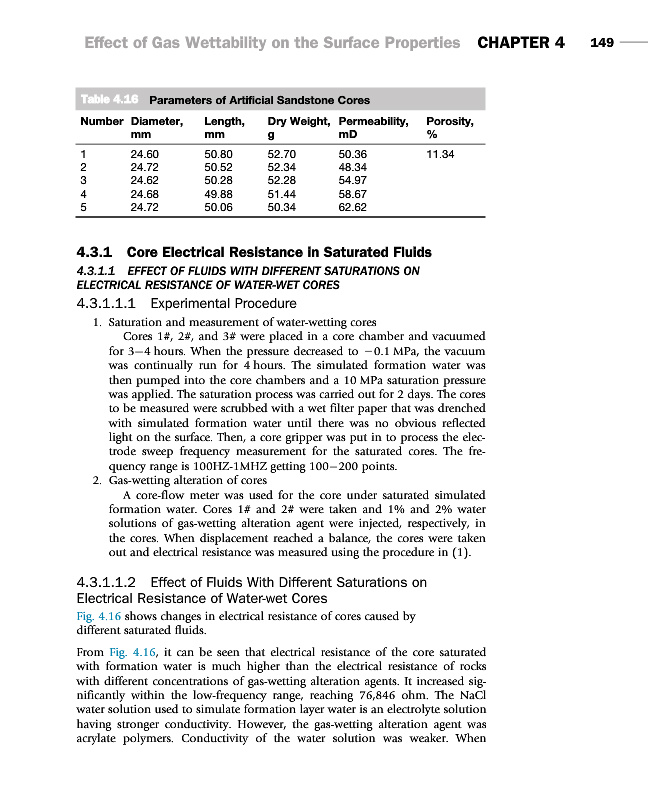 Effect of Gas Wettability on the Surface Properties CHAPTER 4 149

Table 4.16 Parameters of Artificial Sandstone Cores

| Number | Diameter, mm | Length, mm | Dry Weight, g | Permeability, mD | Porosity, % |
|---|---|---|---|---|---|
| 1 | 24.60 | 50.80 | 52.70 | 50.36 | 11.34 |
| 2 | 24.72 | 50.52 | 52.34 | 48.34 | |
| 3 | 24.62 | 50.28 | 52.28 | 54.97 | |
| 4 | 24.68 | 49.88 | 51.44 | 58.67 | |
| 5 | 24.72 | 50.06 | 50.34 | 62.62 | |

4.3.1 Core Electrical Resistance in Saturated Fluids

4.3.1.1 EFFECT OF FLUIDS WITH DIFFERENT SATURATIONS ON ELECTRICAL RESISTANCE OF WATER-WET CORES

4.3.1.1.1 Experimental Procedure

1. Saturation and measurement of water-wetting cores
Cores 1#, 2#, and 3# were placed in a core chamber and vacuumed for 3–4 hours. When the pressure decreased to −0.1 MPa, the vacuum was continually run for 4 hours. The simulated formation water was then pumped into the core chambers and a 10 MPa saturation pressure was applied. The saturation process was carried out for 2 days. The cores to be measured were scrubbed with a wet filter paper that was drenched with simulated formation water until there was no obvious reflected light on the surface. Then, a core gripper was put in to process the electrode sweep frequency measurement for the saturated cores. The frequency range is 100HZ-1MHZ getting 100–200 points.
2. Gas-wetting alteration of cores
A core-flow meter was used for the core under saturated simulated formation water. Cores 1# and 2# were taken and 1% and 2% water solutions of gas-wetting alteration agent were injected, respectively, in the cores. When displacement reached a balance, the cores were taken out and electrical resistance was measured using the procedure in (1).

4.3.1.1.2 Effect of Fluids With Different Saturations on Electrical Resistance of Water-wet Cores

Fig. 4.16 shows changes in electrical resistance of cores caused by different saturated fluids.

From Fig. 4.16, it can be seen that electrical resistance of the core saturated with formation water is much higher than the electrical resistance of rocks with different concentrations of gas-wetting alteration agents. It increased significantly within the low-frequency range, reaching 76,846 ohm. The NaCl water solution used to simulate formation layer water is an electrolyte solution having stronger conductivity. However, the gas-wetting alteration agent was acrylate polymers. Conductivity of the water solution was weaker. When